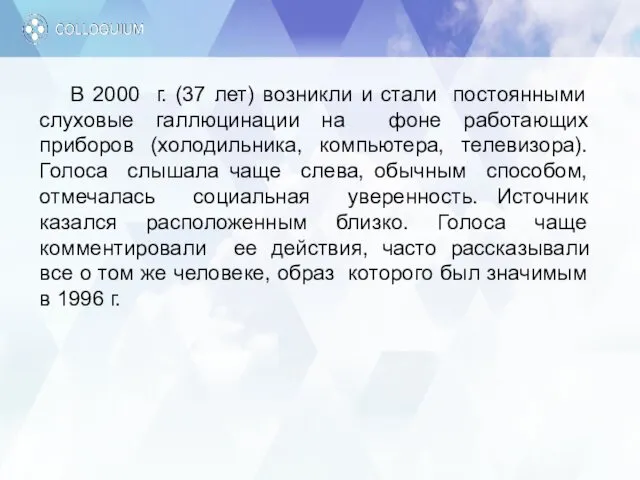 COLLOQUIUM

В 2000 г. (37 лет) возникли и стали постоянными слуховые галлюцинации на фоне работающих приборов (холодильника, компьютера, телевизора). Голоса слышала чаще слева, обычным способом, отмечалась социальная уверенность. Источник казался расположенным близко. Голоса чаще комментировали ее действия, часто рассказывали все о том же человеке, образ которого был значимым в 1996 г.